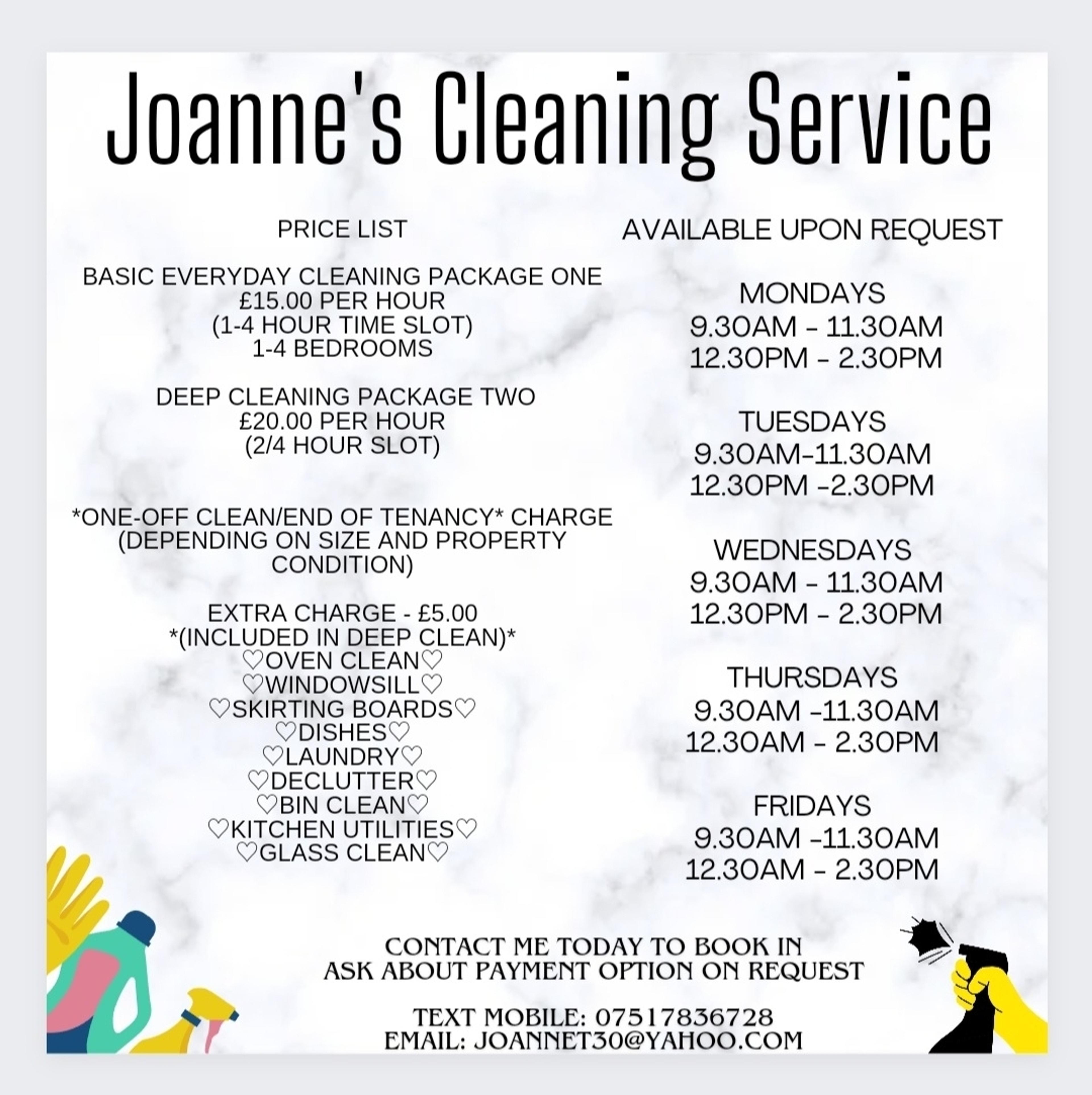 Joanne's Cleaning Service

PRICE LIST

BASIC EVERYDAY CLEANING PACKAGE ONE
£15.00 PER HOUR
(1-4 HOUR TIME SLOT)
1-4 BEDROOMS

DEEP CLEANING PACKAGE TWO
£20.00 PER HOUR
(2/4 HOUR SLOT)

*ONE-OFF CLEAN/END OF TENANCY* CHARGE
(DEPENDING ON SIZE AND PROPERTY CONDITION)

EXTRA CHARGE - £5.00
*(INCLUDED IN DEEP CLEAN)*
♡OVEN CLEAN♡
♡WINDOWSILL♡
♡SKIRTING BOARDS♡
♡DISHES♡
♡LAUNDRY♡
♡DECLUTTER♡
♡BIN CLEAN♡
♡KITCHEN UTILITIES♡
♡GLASS CLEAN♡

AVAILABLE UPON REQUEST

MONDAYS
9.30AM - 11.30AM
12.30PM - 2.30PM

TUESDAYS
9.30AM-11.30AM
12.30PM -2.30PM

WEDNESDAYS
9.30AM - 11.30AM
12.30PM - 2.30PM

THURSDAYS
9.30AM -11.30AM
12.30AM - 2.30PM

FRIDAYS
9.30AM -11.30AM
12.30AM - 2.30PM

CONTACT ME TODAY TO BOOK IN
ASK ABOUT PAYMENT OPTION ON REQUEST

TEXT MOBILE: 07517836728
EMAIL: JOANNET30@YAHOO.COM